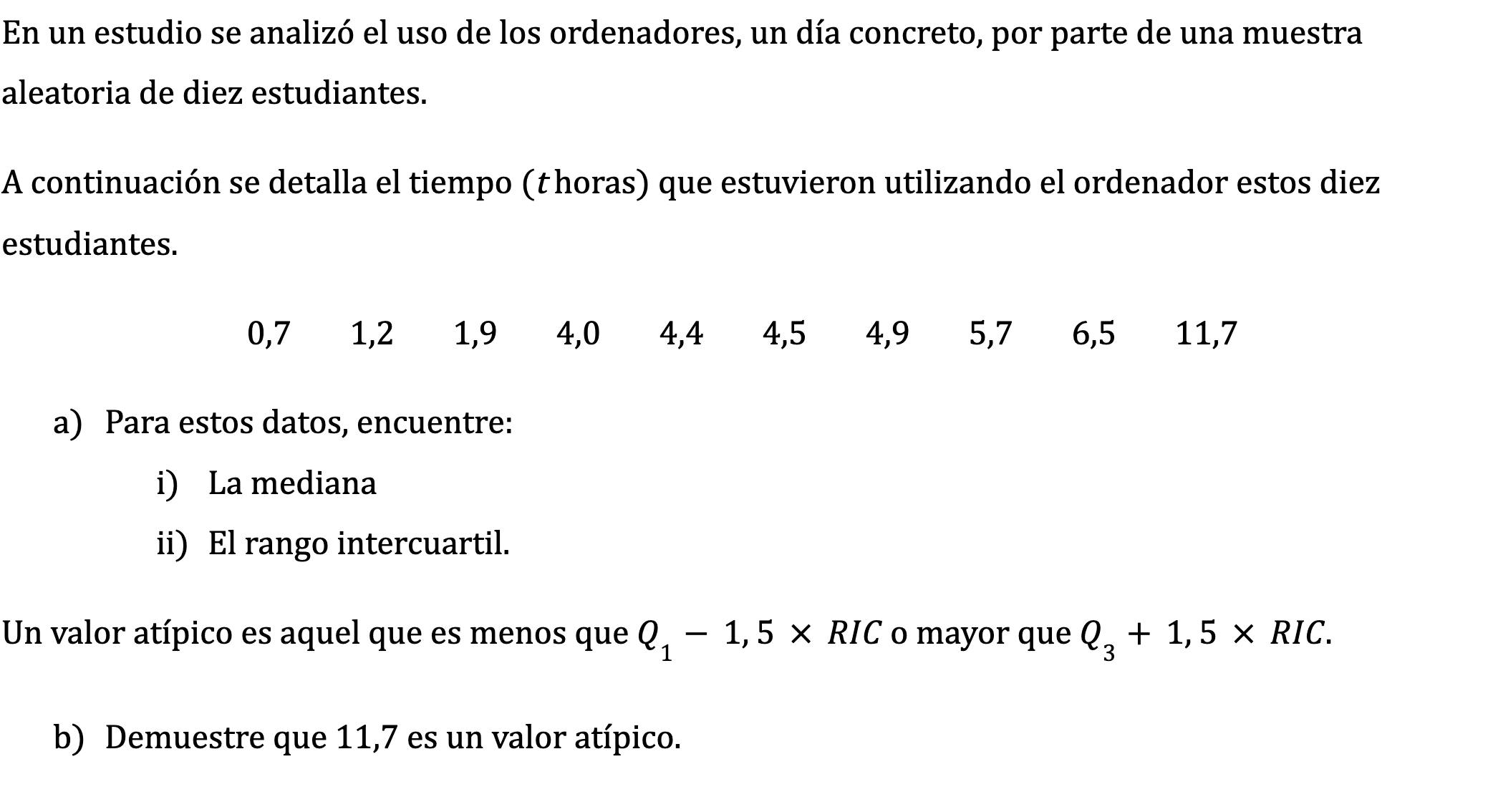 En un estudio se analizó el uso de los ordenadores, un día concreto, por parte de una muestra aleatoria de diez estudiantes.

A continuación se detalla el tiempo ($t$ horas) que estuvieron utilizando el ordenador estos diez estudiantes.

0,7 1,2 1,9 4,0 4,4 4,5 4,9 5,7 6,5 11,7

a) Para estos datos, encuentre:

i) La mediana

ii) El rango intercuartil.

Un valor atípico es aquel que es menos que $Q_1 - 1,5 \times RIC$ o mayor que $Q_3 + 1,5 \times RIC$.

b) Demuestre que 11,7 es un valor atípico.